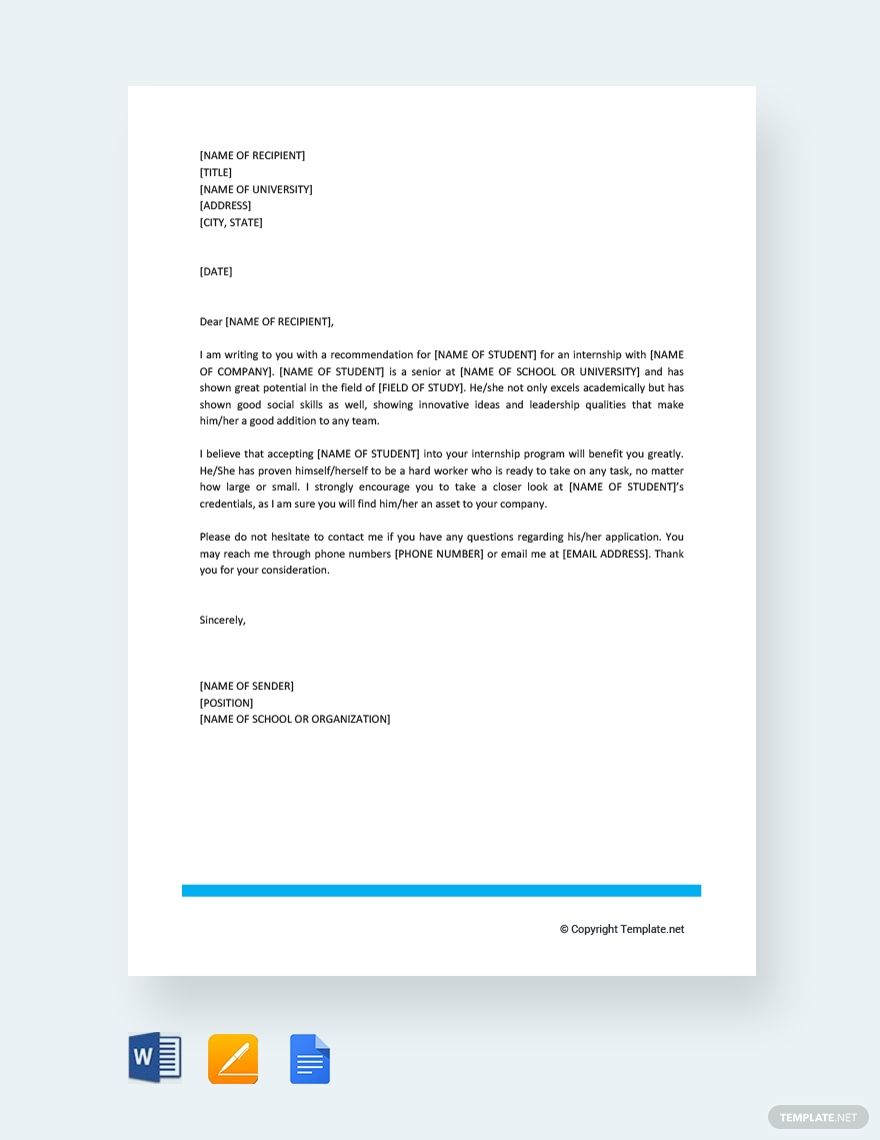 [NAME OF RECIPIENT]
[TITLE]
[NAME OF UNIVERSITY]
[ADDRESS]
[CITY, STATE]

[DATE]

Dear [NAME OF RECIPIENT],

I am writing to you with a recommendation for [NAME OF STUDENT] for an internship with [NAME OF COMPANY]. [NAME OF STUDENT] is a senior at [NAME OF SCHOOL OR UNIVERSITY] and has shown great potential in the field of [FIELD OF STUDY]. He/she not only excels academically but has shown good social skills as well, showing innovative ideas and leadership qualities that make him/her a good addition to any team.

I believe that accepting [NAME OF STUDENT] into your internship program will benefit you greatly. He/She has proven himself/herself to be a hard worker who is ready to take on any task, no matter how large or small. I strongly encourage you to take a closer look at [NAME OF STUDENT]'s credentials, as I am sure you will find him/her an asset to your company.

Please do not hesitate to contact me if you have any questions regarding his/her application. You may reach me through phone numbers [PHONE NUMBER] or email me at [EMAIL ADDRESS]. Thank you for your consideration.

Sincerely,

[NAME OF SENDER]
[POSITION]
[NAME OF SCHOOL OR ORGANIZATION]

© Copyright Template.net

W

TEMPLATE.NET